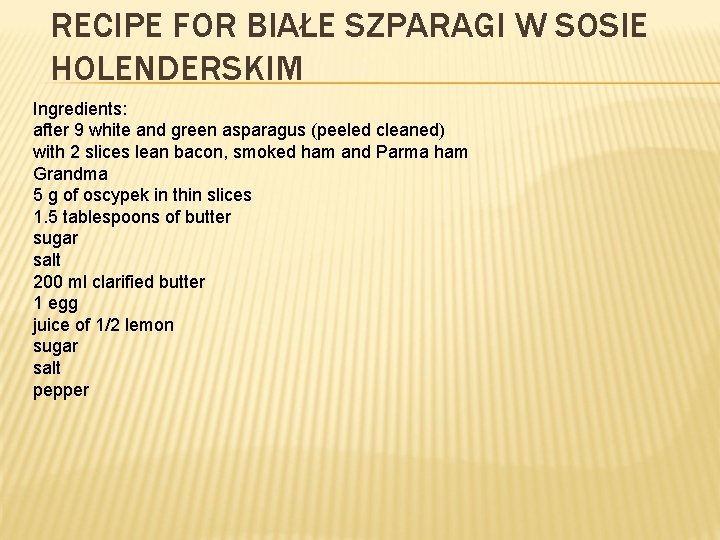 RECIPE FOR BIAŁE SZPARAGI W SOSIE HOLENDERSKIM

Ingredients:
after 9 white and green asparagus (peeled cleaned)
with 2 slices lean bacon, smoked ham and Parma ham
Grandma
5 g of oscypek in thin slices
1.5 tablespoons of butter
sugar
salt
200 ml clarified butter
1 egg
juice of 1/2 lemon
sugar
salt
pepper